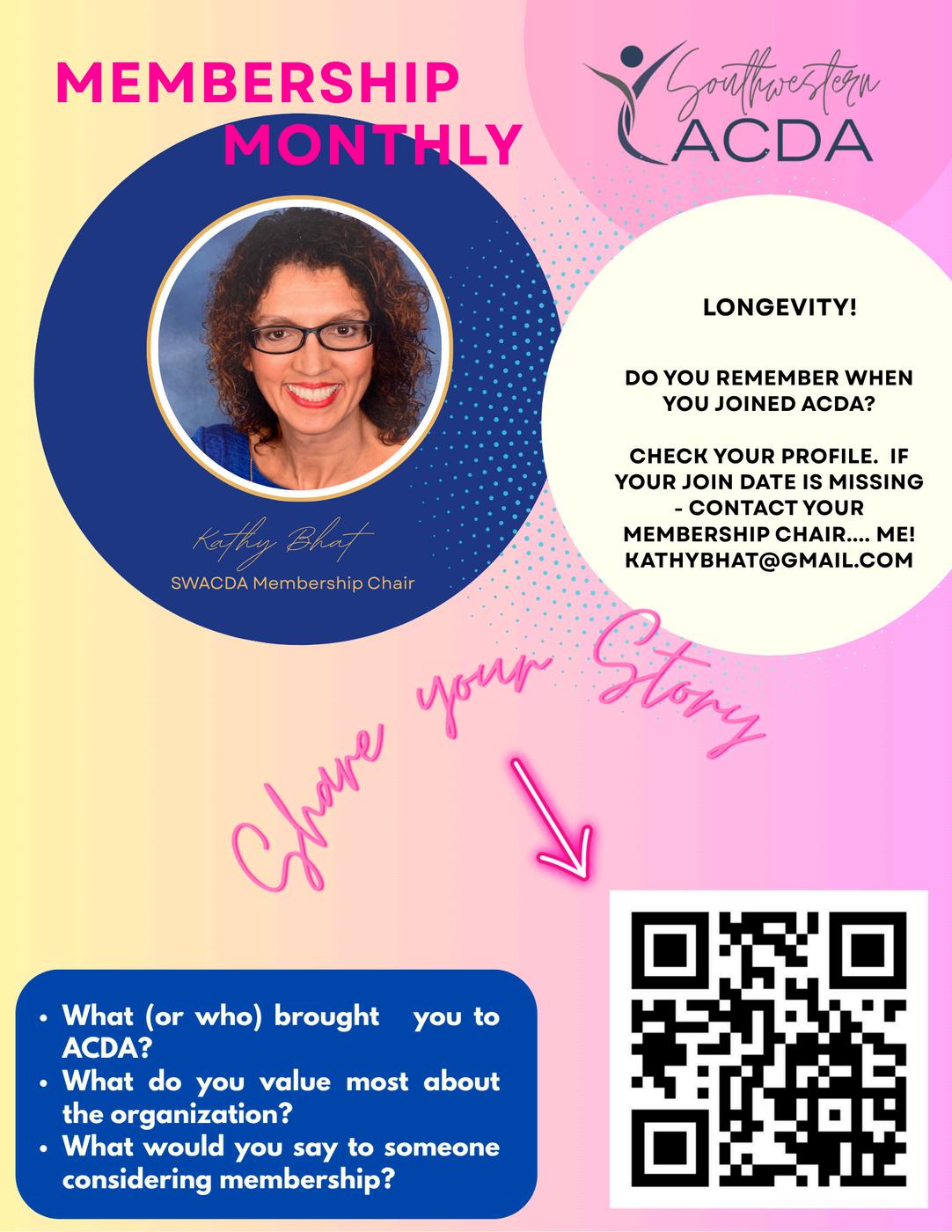 MEMBERSHIP MONTHLY

Southwestern ACDA

Kathy Bhat

SWACDA Membership Chair

LONGEVITY!

DO YOU REMEMBER WHEN YOU JOINED ACDA?

CHECK YOUR PROFILE. IF YOUR JOIN DATE IS MISSING - CONTACT YOUR MEMBERSHIP CHAIR.... ME! KATHYBHAT@GMAIL.COM

Share your Story

• What (or who) brought you to ACDA?
• What do you value most about the organization?
• What would you say to someone considering membership?